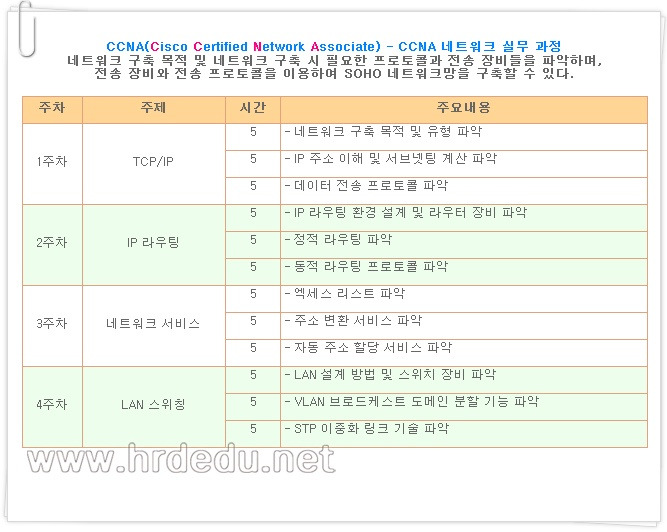 CCNA(Cisco Certified Network Associate) - CCNA 네트워크 실무 과정
네트워크 구축 목적 및 네트워크 구축 시 필요한 프로토콜과 전송 장비들을 파악하며, 전송 장비와 전송 프로토콜을 이용하여 SOHO 네트워크망을 구축할 수 있다.

| 주차 | 주제 | 시간 | 주요내용 |
|---|---|---|---|
| 1주차 | TCP/IP | 5 | - 네트워크 구축 목적 및 유형 파악 |
| | | 5 | - IP 주소 이해 및 서브넷팅 계산 파악 |
| | | 5 | - 데이터 전송 프로토콜 파악 |
| 2주차 | IP 라우팅 | 5 | - IP 라우팅 환경 설계 및 라우터 장비 파악 |
| | | 5 | - 정적 라우팅 파악 |
| | | 5 | - 동적 라우팅 프로토콜 파악 |
| 3주차 | 네트워크 서비스 | 5 | - 엑세스 리스트 파악 |
| | | 5 | - 주소 변환 서비스 파악 |
| | | 5 | - 자동 주소 할당 서비스 파악 |
| 4주차 | LAN 스위칭 | 5 | - LAN 설계 방법 및 스위치 장비 파악 |
| | | 5 | - VLAN 브로드케스트 도메인 분할 기능 파악 |
| | | 5 | - STP 이중화 링크 기술 파악 |

www.hrdedu.net